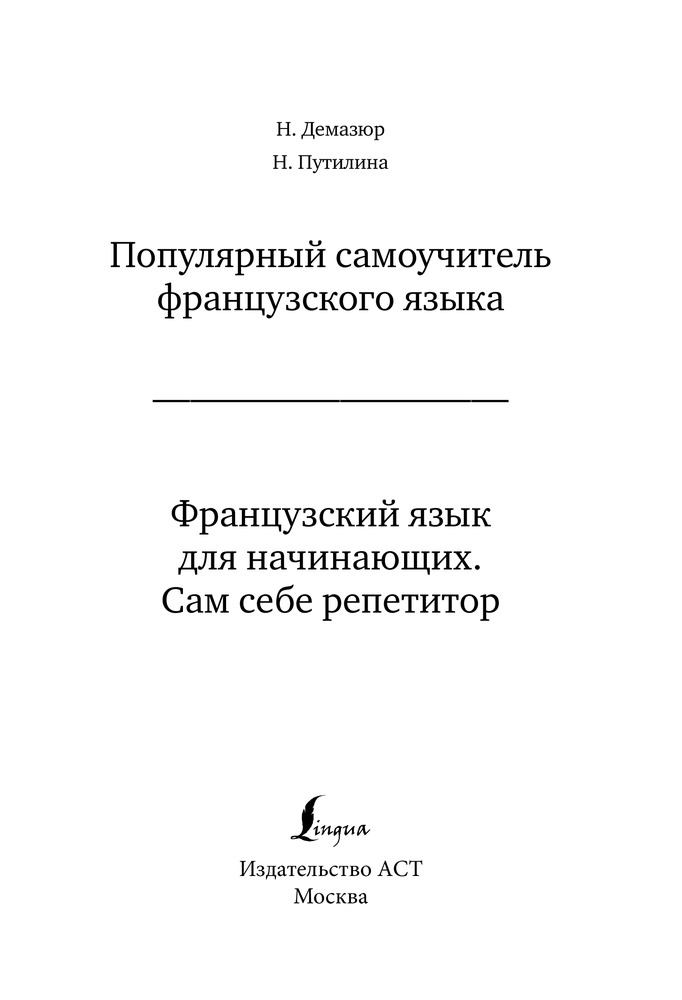 Н. Демазюр
Н. Путилина

Популярный самоучитель французского языка

Французский язык для начинающих. Сам себе репетитор

Lingua

Издательство АСТ
Москва